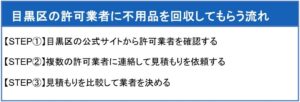 目黒区の許可業者に不用品を回収してもらう流れ

【STEP①】目黒区の公式サイトから許可業者を確認する

【STEP②】複数の許可業者に連絡して見積もりを依頼する

【STEP③】見積もりを比較して業者を決める